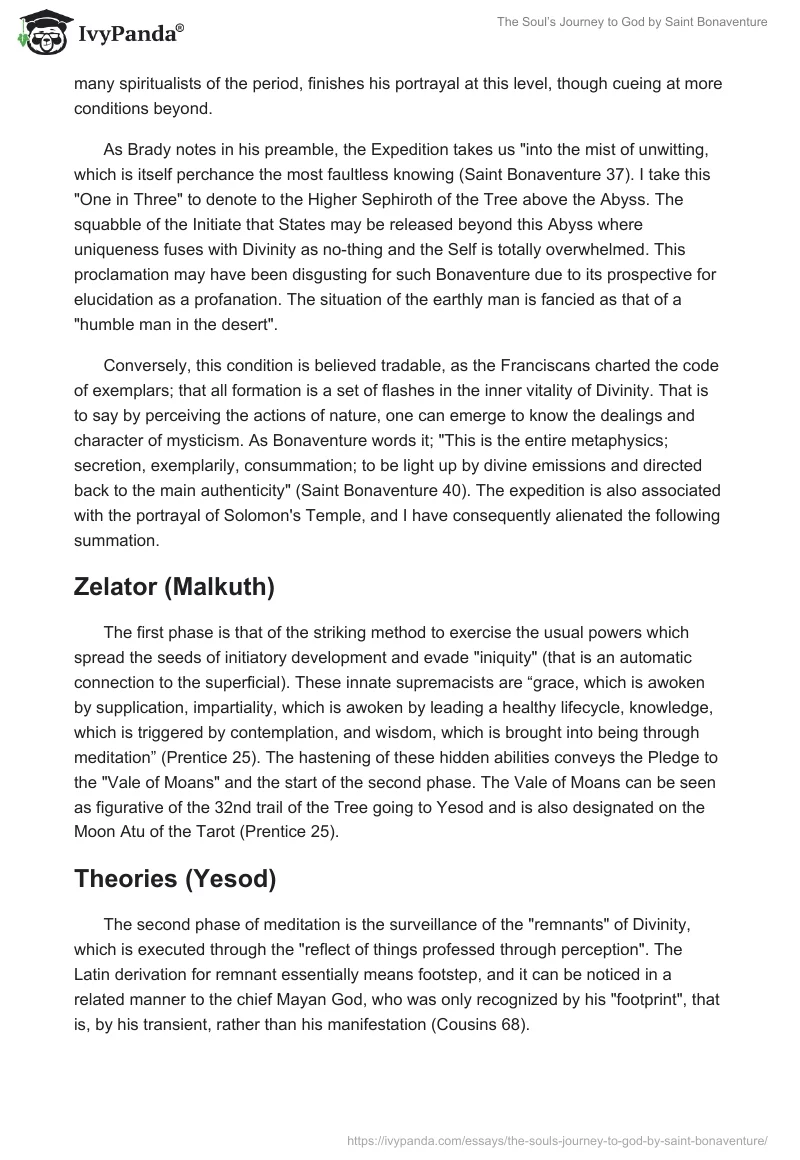 IvyPanda®

The Soul's Journey to God by Saint Bonaventure

many spiritualists of the period, finishes his portrayal at this level, though cueing at more conditions beyond.

As Brady notes in his preamble, the Expedition takes us "into the mist of unwitting, which is itself perchance the most faultless knowing (Saint Bonaventure 37). I take this "One in Three" to denote to the Higher Sephiroth of the Tree above the Abyss. The squabble of the Initiate that States may be released beyond this Abyss where uniqueness fuses with Divinity as no-thing and the Self is totally overwhelmed. This proclamation may have been disgusting for such Bonaventure due to its prospective for elucidation as a profanation. The situation of the earthly man is fancied as that of a "humble man in the desert".

Conversely, this condition is believed tradable, as the Franciscans charted the code of exemplars; that all formation is a set of flashes in the inner vitality of Divinity. That is to say by perceiving the actions of nature, one can emerge to know the dealings and character of mysticism. As Bonaventure words it; "This is the entire metaphysics; secretion, exemplarily, consummation; to be light up by divine emissions and directed back to the main authenticity" (Saint Bonaventure 40). The expedition is also associated with the portrayal of Solomon's Temple, and I have consequently alienated the following summation.

Zelator (Malkuth)

The first phase is that of the striking method to exercise the usual powers which spread the seeds of initiatory development and evade "iniquity" (that is an automatic connection to the superficial). These innate supremacists are “grace, which is awoken by supplication, impartiality, which is awoken by leading a healthy lifecycle, knowledge, which is triggered by contemplation, and wisdom, which is brought into being through meditation” (Prentice 25). The hastening of these hidden abilities conveys the Pledge to the "Vale of Moans" and the start of the second phase. The Vale of Moans can be seen as figurative of the 32nd trail of the Tree going to Yesod and is also designated on the Moon Atu of the Tarot (Prentice 25).

Theories (Yesod)

The second phase of meditation is the surveillance of the "remnants" of Divinity, which is executed through the "reflect of things professed through perception". The Latin derivation for remnant essentially means footstep, and it can be noticed in a related manner to the chief Mayan God, who was only recognized by his "footprint", that is, by his transient, rather than his manifestation (Cousins 68).

https://ivypanda.com/essays/the-souls-journey-to-god-by-saint-bonaventure/